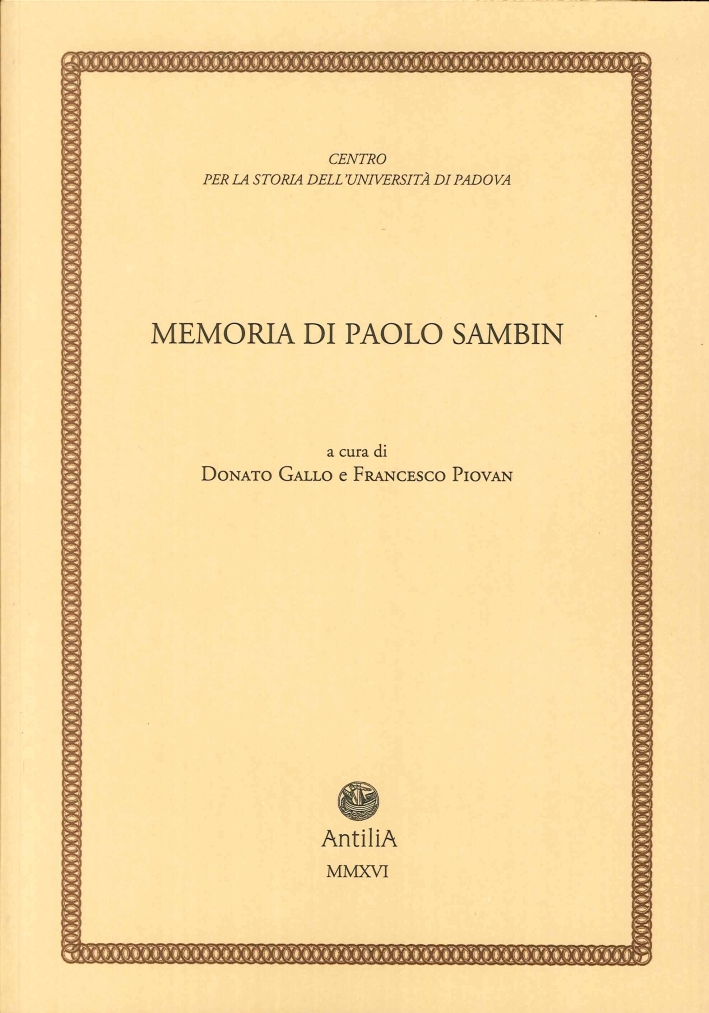 CENTRO
PER LA STORIA DELL'UNIVERSITÀ DI PADOVA

MEMORIA DI PAOLO SAMBIN

a cura di
DONATO GALLO e FRANCESCO PIOVAN

AntiliA
MMXVI